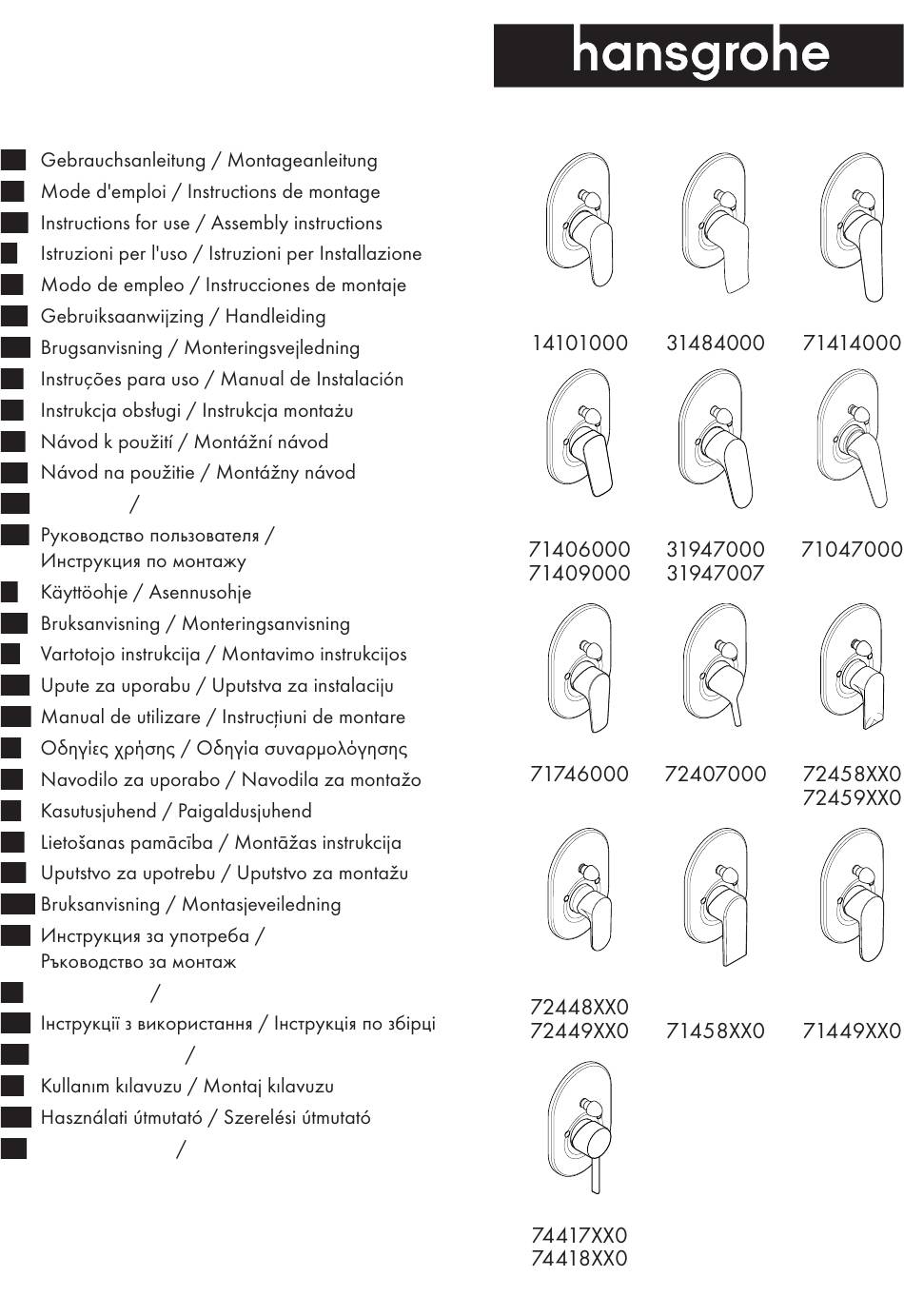 hansgrohe

Gebrauchsanleitung / Montageanleitung
Mode d'emploi / Instructions de montage
Instructions for use / Assembly instructions
Istruzioni per l'uso / Istruzioni per Installazione
Modo de empleo / Instrucciones de montaje
Gebruiksaanwijzing / Handleiding
Brugsanvisning / Monteringsvejledning
Instruções para uso / Manual de Instalación
Instrukcja obsługi / Instrukcja montażu
Návod k použití / Montážní návod
Návod na použitie / Montážny návod
/
Руководство пользователя / Инструкция по монтажу
Käyttöohje / Asennusohje
Bruksanvisning / Monteringsanvisning
Vartotojo instrukcija / Montavimo instrukcijos
Upute za uporabu / Uputstva za instalaciju
Manual de utilizare / Instrucțiuni de montare
Οδηγίες χρήσης / Οδηγία συναρμολόγησης
Navodilo za uporabo / Navodila za montažo
Kasutusjuhend / Paigaldusjuhend
Lietošanas pamācība / Montāžas instrukcija
Uputstvo za upotrebu / Uputstvo za montažu
Bruksanvisning / Montasjeveiledning
Инструкция за употреба / Ръководство за монтаж
/
Інструкції з використання / Інструкція по збірці
/
Kullanım kılavuzu / Montaj kılavuzu
Használati útmutató / Szerelési útmutató
/

14101000
31484000
71414000
71406000
71409000
31947000
31947007
71047000
71746000
72407000
72458XX0
72459XX0
72448XX0
72449XX0
71458XX0
71449XX0
74417XX0
74418XX0